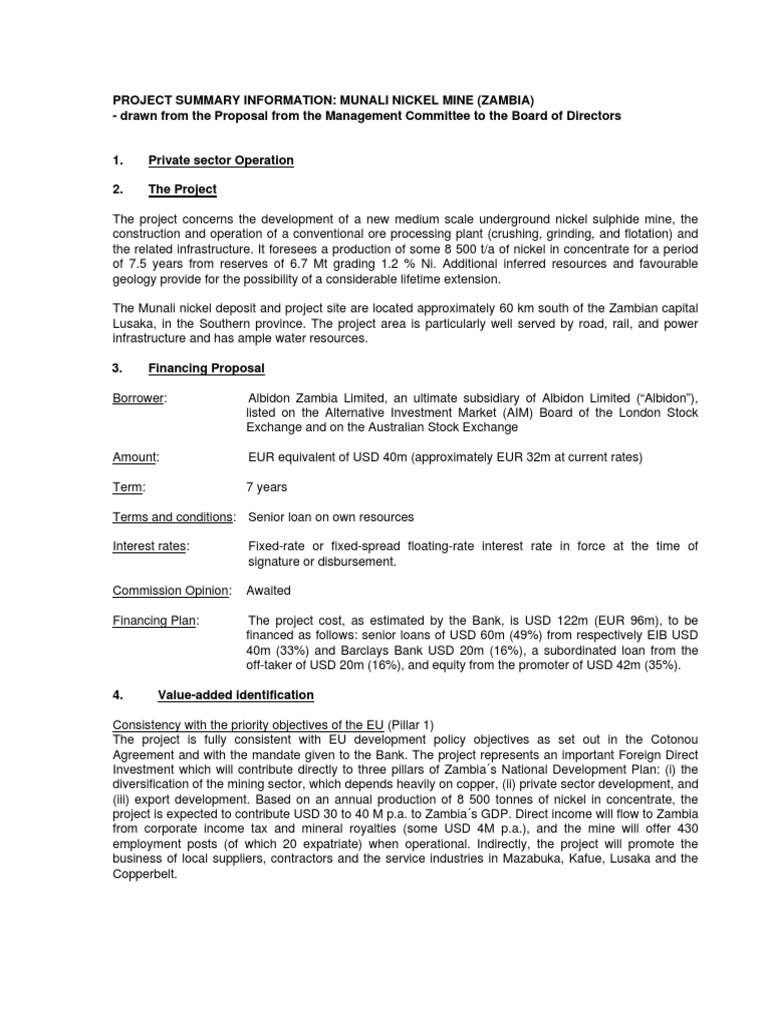 PROJECT SUMMARY INFORMATION: MUNALI NICKEL MINE (ZAMBIA)
- drawn from the Proposal from the Management Committee to the Board of Directors

1. Private sector Operation

2. The Project

The project concerns the development of a new medium scale underground nickel sulphide mine, the construction and operation of a conventional ore processing plant (crushing, grinding, and flotation) and the related infrastructure. It foresees a production of some 8 500 t/a of nickel in concentrate for a period of 7.5 years from reserves of 6.7 Mt grading 1.2 % Ni. Additional inferred resources and favourable geology provide for the possibility of a considerable lifetime extension.

The Munali nickel deposit and project site are located approximately 60 km south of the Zambian capital Lusaka, in the Southern province. The project area is particularly well served by road, rail, and power infrastructure and has ample water resources.

3. Financing Proposal

Borrower: Albidon Zambia Limited, an ultimate subsidiary of Albidon Limited (“Albidon”), listed on the Alternative Investment Market (AIM) Board of the London Stock Exchange and on the Australian Stock Exchange

Amount: EUR equivalent of USD 40m (approximately EUR 32m at current rates)

Term: 7 years

Terms and conditions: Senior loan on own resources

Interest rates: Fixed-rate or fixed-spread floating-rate interest rate in force at the time of signature or disbursement.

Commission Opinion: Awaited

Financing Plan: The project cost, as estimated by the Bank, is USD 122m (EUR 96m), to be financed as follows: senior loans of USD 60m (49%) from respectively EIB USD 40m (33%) and Barclays Bank USD 20m (16%), a subordinated loan from the off-taker of USD 20m (16%), and equity from the promoter of USD 42m (35%).

4. Value-added identification

Consistency with the priority objectives of the EU (Pillar 1)
The project is fully consistent with EU development policy objectives as set out in the Cotonou Agreement and with the mandate given to the Bank. The project represents an important Foreign Direct Investment which will contribute directly to three pillars of Zambia´s National Development Plan: (i) the diversification of the mining sector, which depends heavily on copper, (ii) private sector development, and (iii) export development. Based on an annual production of 8 500 tonnes of nickel in concentrate, the project is expected to contribute USD 30 to 40 M p.a. to Zambia´s GDP. Direct income will flow to Zambia from corporate income tax and mineral royalties (some USD 4M p.a.), and the mine will offer 430 employment posts (of which 20 expatriate) when operational. Indirectly, the project will promote the business of local suppliers, contractors and the service industries in Mazabuka, Kafue, Lusaka and the Copperbelt.